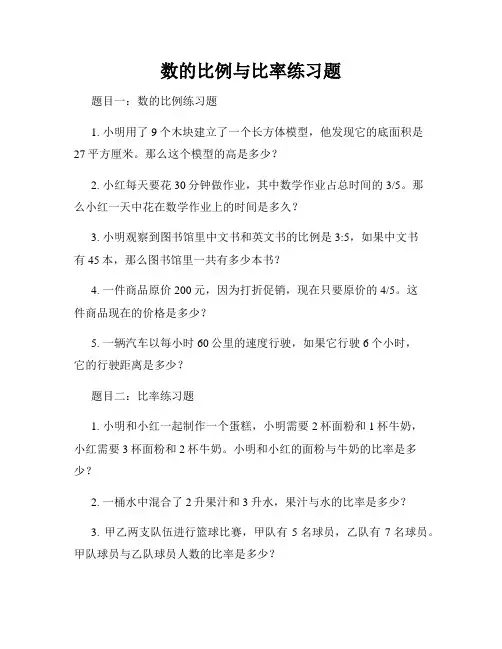 数的比例与比率练习题

题目一：数的比例练习题

1. 小明用了 9 个木块建立了一个长方体模型，他发现它的底面积是 27 平方厘米。那么这个模型的高是多少？

2. 小红每天要花 30 分钟做作业，其中数学作业占总时间的 3/5。那么小红一天中花在数学作业上的时间是多久？

3. 小明观察到图书馆里中文书和英文书的比例是 3:5，如果中文书有 45 本，那么图书馆里一共有多少本书？

4. 一件商品原价 200 元，因为打折促销，现在只要原价的 4/5。这件商品现在的价格是多少？

5. 一辆汽车以每小时 60 公里的速度行驶，如果它行驶 6 个小时，它的行驶距离是多少？

题目二：比率练习题

1. 小明和小红一起制作一个蛋糕，小明需要 2 杯面粉和 1 杯牛奶，小红需要 3 杯面粉和 2 杯牛奶。小明和小红的面粉与牛奶的比率是多少？

2. 一桶水中混合了 2 升果汁和 3 升水，果汁与水的比率是多少？

3. 甲乙两支队伍进行篮球比赛，甲队有 5 名球员，乙队有 7 名球员。甲队球员与乙队球员人数的比率是多少？